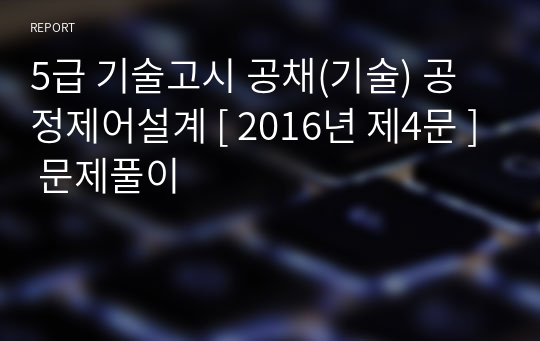 REPORT

5급 기술고시 공채(기술) 공정제어설계 [ 2016년 제4문 ] 문제풀이